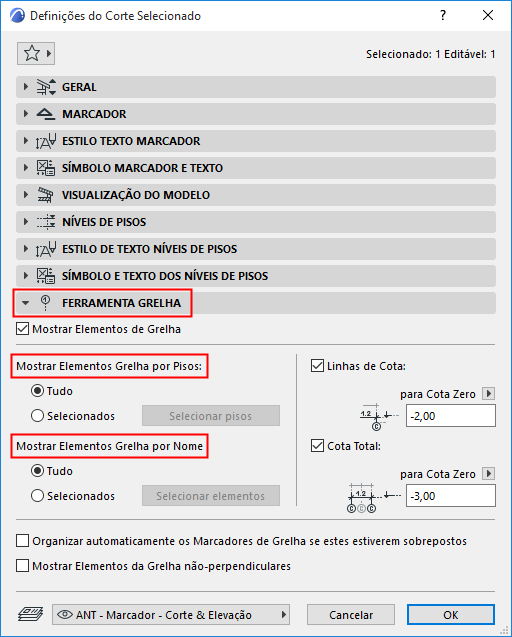 Definições do Corte Selecionado

?

Selecionado: 1 Editável: 1

GERAL

MARCADOR

ESTILO TEXTO MARCADOR

SÍMBOLO MARCADOR E TEXTO

VISUALIZAÇÃO DO MODELO

NÍVEIS DE PISOS

ESTILO DE TEXTO NÍVEIS DE PISOS

SÍMBOLO E TEXTO DOS NÍVEIS DE PISOS

FERRAMENTA GRELHA

Mostrar Elementos de Grelha

Mostrar Elementos Grelha por Pisos:

Tudo

Selecionados

Selecionar pisos

Mostrar Elementos Grelha por Nome

Tudo

Selecionados

Selecionar elementos

Linhas de Cota:

para Cota Zero

1.2

-2,00

Cota Total:

para Cota Zero

1.2

-3,00

Organizar automaticamente os Marcadores de Grelha se estes estiverem sobrepostos

Mostrar Elementos da Grelha não-perpendiculares

ANT - Marcador - Corte & Elevação

Cancelar

OK